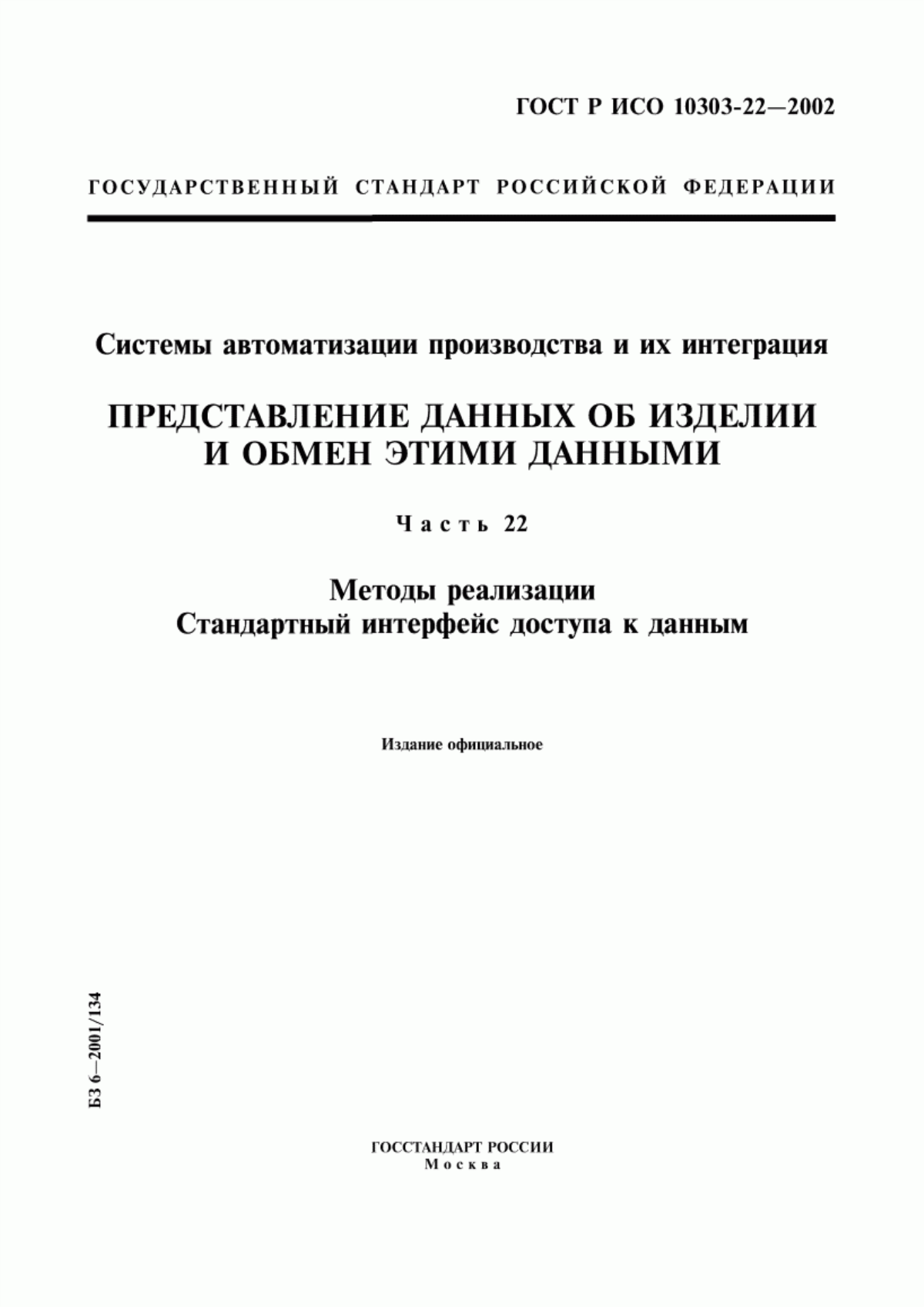 ГОСТ Р ИСО 10303-22—2002

ГОСУДАРСТВЕННЫЙ СТАНДАРТ РОССИЙСКОЙ ФЕДЕРАЦИИ

Системы автоматизации производства и их интеграция

ПРЕДСТАВЛЕНИЕ ДАННЫХ ОБ ИЗДЕЛИИ И ОБМЕН ЭТИМИ ДАННЫМИ

Часть 22

Методы реализации
Стандартный интерфейс доступа к данным

Издание официальное

БЗ 6—2001/134

ГОССТАНДАРТ РОССИИ
Москва